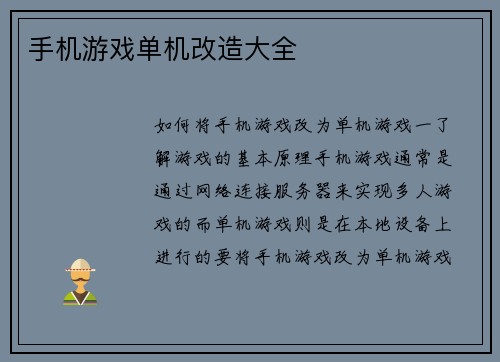 手机游戏单机改造大全

如何将手机游戏改为单机游戏一了解游戏的基本原理手机游戏通常是通过网络连接服务器来实现多人游戏的而单机游戏则是在本地设备上进行的要将手机游戏改为单机游戏